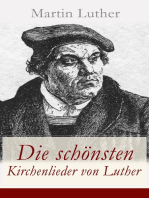 Martin Luther

Die schönsten
Kirchenlieder von Luther